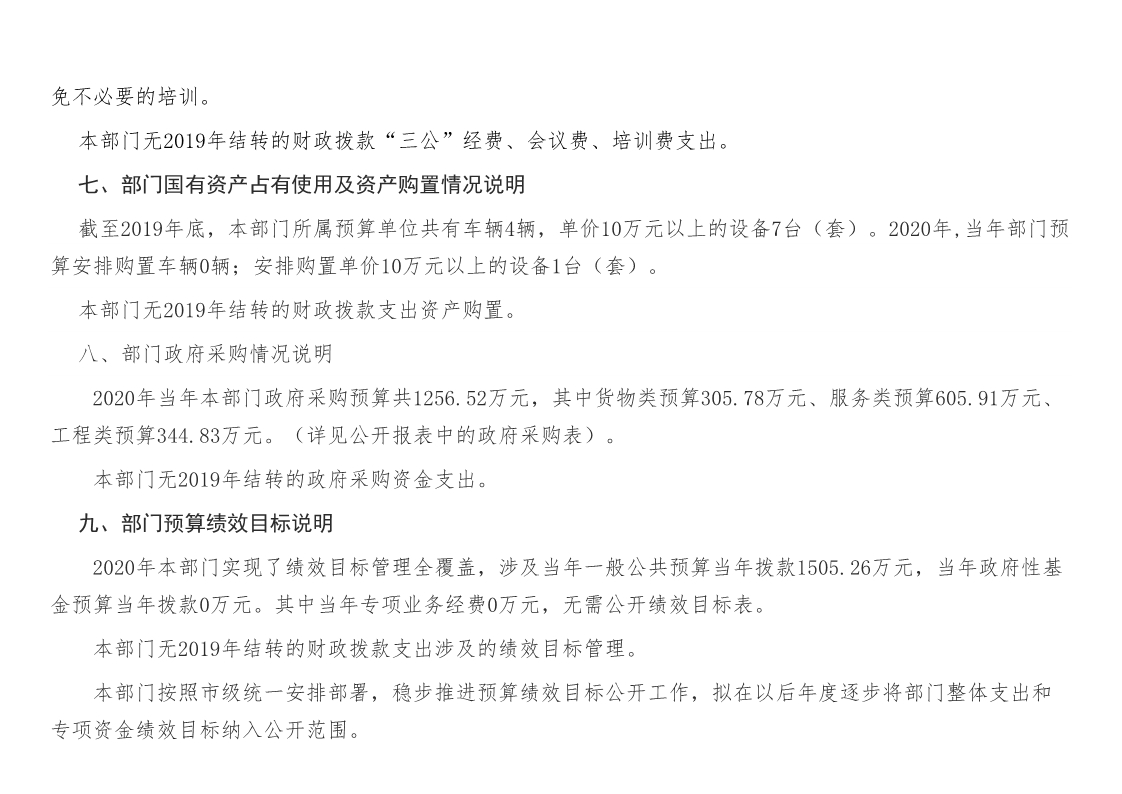 免不必要的培训。

本部门无2019年结转的财政拨款“三公”经费、会议费、培训费支出。

七、部门国有资产占有使用及资产购置情况说明

截至2019年底，本部门所属预算单位共有车辆4辆，单价10万元以上的设备7台（套）。2020年,当年部门预算安排购置车辆0辆；安排购置单价10万元以上的设备1台（套）。

本部门无2019年结转的财政拨款支出资产购置。

八、部门政府采购情况说明

2020年当年本部门政府采购预算共1256.52万元，其中货物类预算305.78万元、服务类预算605.91万元、工程类预算344.83万元。（详见公开报表中的政府采购表）。

本部门无2019年结转的政府采购资金支出。

九、部门预算绩效目标说明

2020年本部门实现了绩效目标管理全覆盖，涉及当年一般公共预算当年拨款1505.26万元，当年政府性基金预算当年拨款0万元。其中当年专项业务经费0万元，无需公开绩效目标表。

本部门无2019年结转的财政拨款支出涉及的绩效目标管理。

本部门按照市级统一安排部署，稳步推进预算绩效目标公开工作，拟在以后年度逐步将部门整体支出和专项资金绩效目标纳入公开范围。